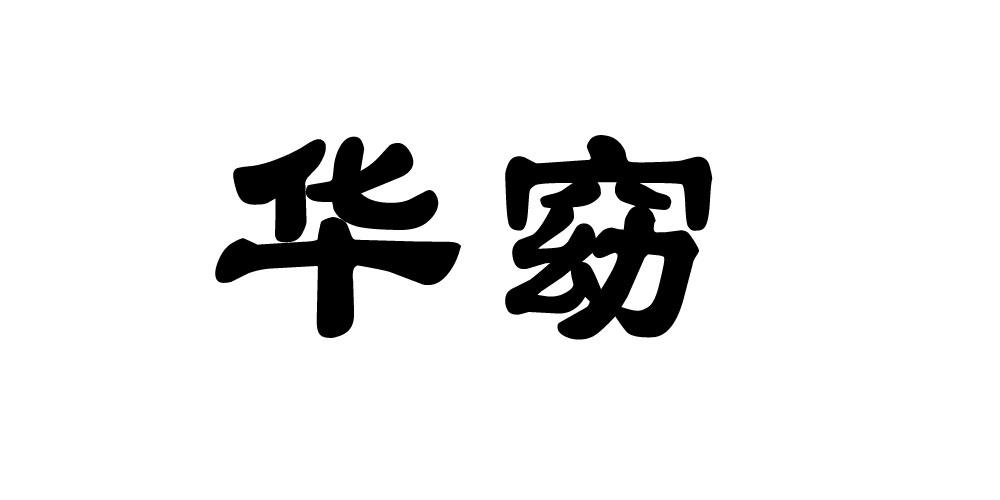 华窈